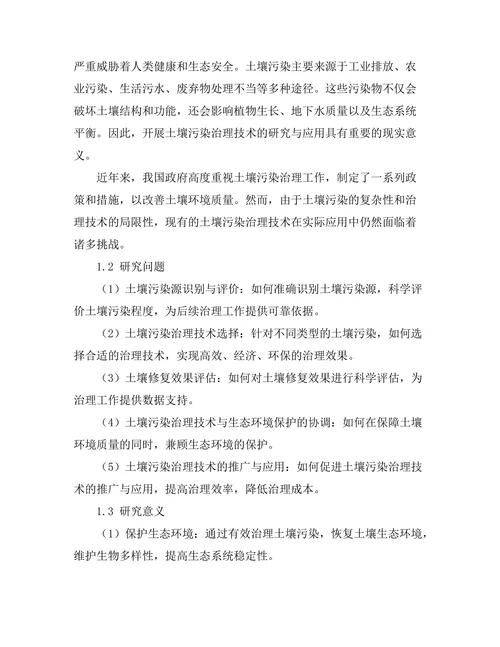 严重威胁着人类健康和生态安全。土壤污染主要来源于工业排放、农业污染、生活污水、废弃物处理不当等多种途径。这些污染物不仅会破坏土壤结构和功能，还会影响植物生长、地下水质量以及生态系统平衡。因此，开展土壤污染治理技术的研究与应用具有重要的现实意义。

近年来，我国政府高度重视土壤污染治理工作，制定了一系列政策和措施，以改善土壤环境质量。然而，由于土壤污染的复杂性和治理技术的局限性，现有的土壤污染治理技术在实际应用中仍然面临着诸多挑战。

1.2 研究问题

（1）土壤污染源识别与评价：如何准确识别土壤污染源，科学评价土壤污染程度，为后续治理工作提供可靠依据。

（2）土壤污染治理技术选择：针对不同类型的土壤污染，如何选择合适的治理技术，实现高效、经济、环保的治理效果。

（3）土壤修复效果评估：如何对土壤修复效果进行科学评估，为治理工作提供数据支持。

（4）土壤污染治理技术与生态环境保护的协调：如何在保障土壤环境质量的同时，兼顾生态环境的保护。

（5）土壤污染治理技术的推广与应用：如何促进土壤污染治理技术的推广与应用，提高治理效率，降低治理成本。

1.3 研究意义

（1）保护生态环境：通过有效治理土壤污染，恢复土壤生态环境，维护生物多样性，提高生态系统稳定性。